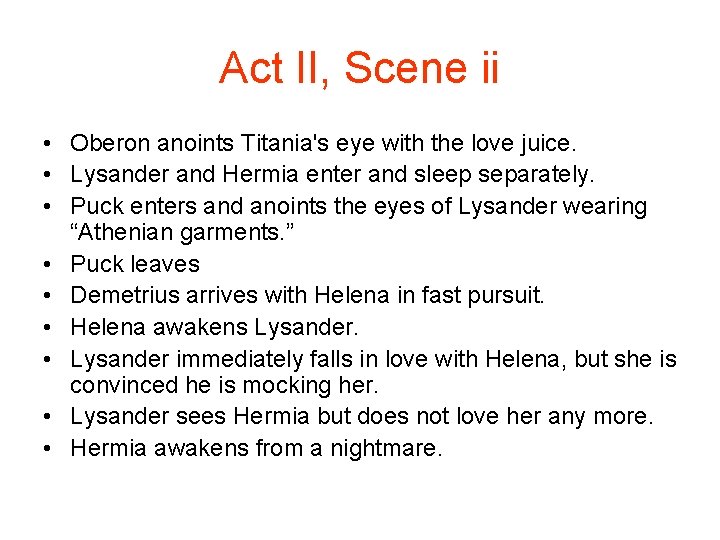 Act II, Scene ii

• Oberon anoints Titania's eye with the love juice.
• Lysander and Hermia enter and sleep separately.
• Puck enters and anoints the eyes of Lysander wearing "Athenian garments."
• Puck leaves
• Demetrius arrives with Helena in fast pursuit.
• Helena awakens Lysander.
• Lysander immediately falls in love with Helena, but she is convinced he is mocking her.
• Lysander sees Hermia but does not love her any more.
• Hermia awakens from a nightmare.